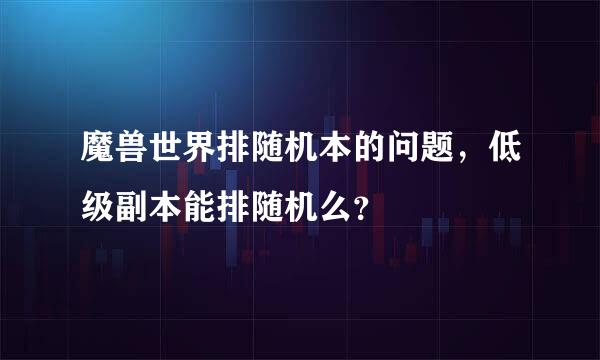 魔兽世界排随机本的问题，低级副本能排随机么?